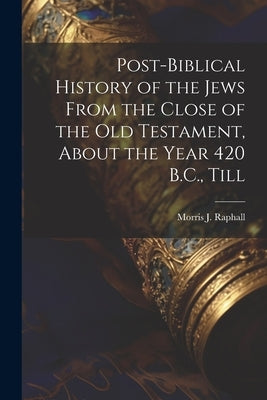 Post-Biblical History of the Jews From the Close of the Old Testament, About the Year 420 B.C., Till

Morris J. Raphall